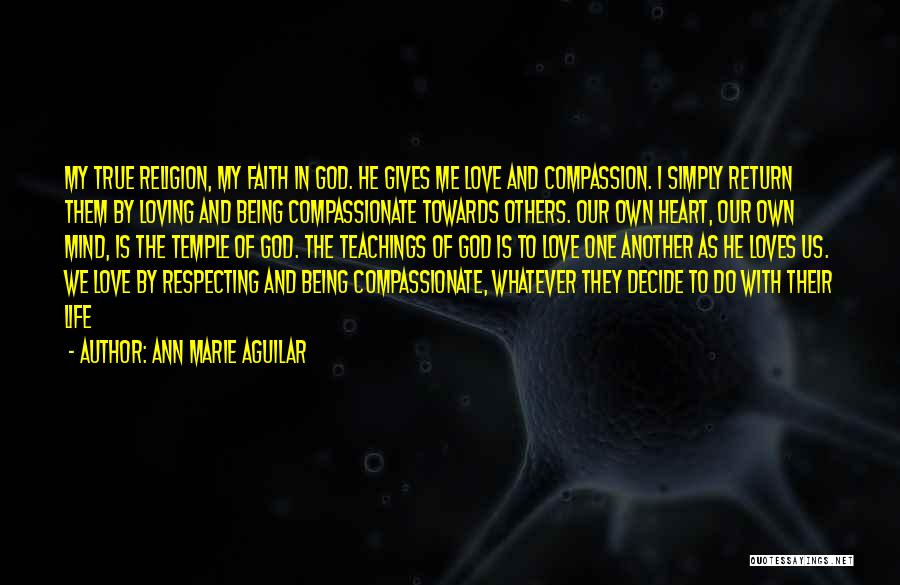 MY TRUE RELIGION, MY FAITH IN GOD. HE GIVES ME LOVE AND COMPASSION. I SIMPLY RETURN THEM BY LOVING AND BEING COMPASSIONATE TOWARDS OTHERS. OUR OWN HEART, OUR OWN MIND, IS THE TEMPLE OF GOD. THE TEACHINGS OF GOD IS TO LOVE ONE ANOTHER AS HE LOVES US. WE LOVE BY RESPECTING AND BEING COMPASSIONATE, WHATEVER THEY DECIDE TO DO WITH THEIR LIFE

- AUTHOR: ANN MARIE AGUILAR

QUOTESSAYINGS.NET